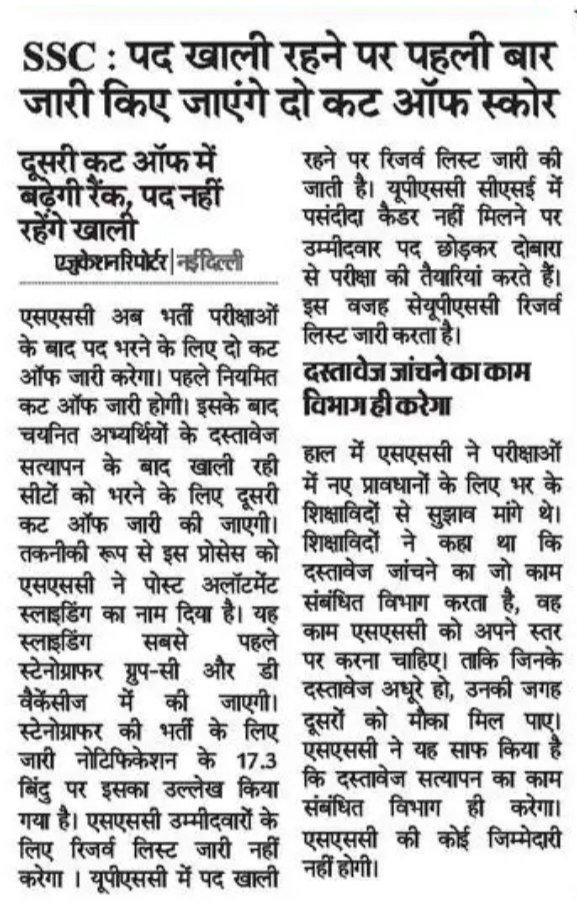 SSC : पद खाली रहने पर पहली बार जारी किए जाएंगे दो कट ऑफ स्कोर

दूसरी कट ऑफ में बढ़ेगी रैंक, पद नहीं रहेंगे खाली

एजुकेशन रिपोर्टर | नई दिल्ली

एसएससी अब भर्ती परीक्षाओं के बाद पद भरने के लिए दो कट ऑफ जारी करेगा। पहले नियमित कट ऑफ जारी होगी। इसके बाद चयनित अभ्यर्थियों के दस्तावेज सत्यापन के बाद खाली रही सीटों को भरने के लिए दूसरी कट ऑफ जारी की जाएगी। तकनीकी रूप से इस प्रोसेस को एसएससी ने पोस्ट अलॉटमेंट स्लाइडिंग का नाम दिया है। यह स्लाइडिंग सबसे पहले स्टेनोग्राफर ग्रुप-सी और डी वैकेंसीज में की जाएगी। स्टेनोग्राफर की भर्ती के लिए जारी नोटिफिकेशन के 17.3 बिंदु पर इसका उल्लेख किया गया है। एसएससी उम्मीदवारों के लिए रिजर्व लिस्ट जारी नहीं करेगा । यूपीएससी में पद खाली रहने पर रिजर्व लिस्ट जारी की जाती है। यूपीएससी सीएसई में पसंदीदा कैडर नहीं मिलने पर उम्मीदवार पद छोड़कर दोबारा से परीक्षा की तैयारियां करते हैं। इस वजह सेयूपीएससी रिजर्व लिस्ट जारी करता है।

दस्तावेज जांचने का काम विभाग ही करेगा

हाल में एसएससी ने परीक्षाओं में नए प्रावधानों के लिए भर के शिक्षाविदों से सुझाव मांगे थे। शिक्षाविदों ने कहा था कि दस्तावेज जांचने का जो काम संबंधित विभाग करता है, वह काम एसएससी को अपने स्तर पर करना चाहिए। ताकि जिनके दस्तावेज अधूरे हो, उनकी जगह दूसरों को मौका मिल पाए। एसएससी ने यह साफ किया है कि दस्तावेज सत्यापन का काम संबंधित विभाग ही करेगा। एसएससी की कोई जिम्मेदारी नहीं होगी।